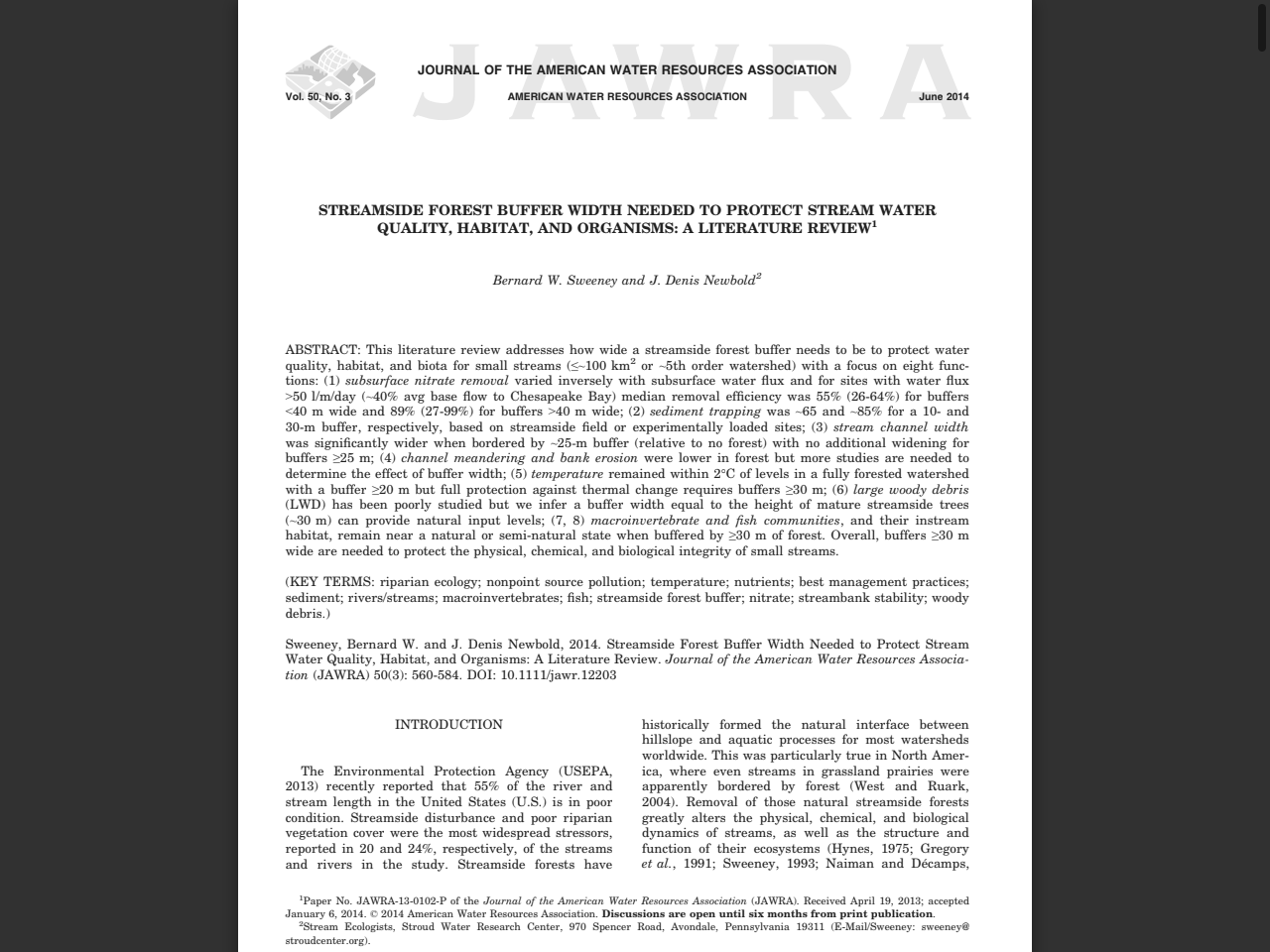 JAWRA

JOURNAL OF THE AMERICAN WATER RESOURCES ASSOCIATION

Vol. 50, No. 3 AMERICAN WATER RESOURCES ASSOCIATION June 2014

STREAMSIDE FOREST BUFFER WIDTH NEEDED TO PROTECT STREAM WATER QUALITY, HABITAT, AND ORGANISMS: A LITERATURE REVIEW$^1$

Bernard W. Sweeney and J. Denis Newbold$^2$

ABSTRACT: This literature review addresses how wide a streamside forest buffer needs to be to protect water quality, habitat, and biota for small streams ($\leq$~100 km$^2$ or ~5th order watershed) with a focus on eight functions: (1) subsurface nitrate removal varied inversely with subsurface water flux and for sites with water flux >50 l/m/day (~40% avg base flow to Chesapeake Bay) median removal efficiency was 55% (26-64%) for buffers <40 m wide and 89% (27-99%) for buffers >40 m wide; (2) sediment trapping was ~65 and ~85% for a 10- and 30-m buffer, respectively, based on streamside field or experimentally loaded sites; (3) stream channel width was significantly wider when bordered by ~25-m buffer (relative to no forest) with no additional widening for buffers $\geq$25 m; (4) channel meandering and bank erosion were lower in forest but more studies are needed to determine the effect of buffer width; (5) temperature remained within 2°C of levels in a fully forested watershed with a buffer $\geq$20 m but full protection against thermal change requires buffers $\geq$30 m; (6) large woody debris (LWD) has been poorly studied but we infer a buffer width equal to the height of mature streamside trees (~30 m) can provide natural input levels; (7, 8) macroinvertebrate and fish communities, and their instream habitat, remain near a natural or semi-natural state when buffered by $\geq$30 m of forest. Overall, buffers $\geq$30 m wide are needed to protect the physical, chemical, and biological integrity of small streams.

(KEY TERMS: riparian ecology; nonpoint source pollution; temperature; nutrients; best management practices; sediment; rivers/streams; macroinvertebrates; fish; streamside forest buffer; nitrate; streambank stability; woody debris.)

Sweeney, Bernard W. and J. Denis Newbold, 2014. Streamside Forest Buffer Width Needed to Protect Stream Water Quality, Habitat, and Organisms: A Literature Review. Journal of the American Water Resources Association (JAWRA) 50(3): 560-584. DOI: 10.1111/jawr.12203

INTRODUCTION

The Environmental Protection Agency (USEPA, 2013) recently reported that 55% of the river and stream length in the United States (U.S.) is in poor condition. Streamside disturbance and poor riparian vegetation cover were the most widespread stressors, reported in 20 and 24%, respectively, of the streams and rivers in the study. Streamside forests have historically formed the natural interface between hillslope and aquatic processes for most watersheds worldwide. This was particularly true in North America, where even streams in grassland prairies were apparently bordered by forest (West and Ruark, 2004). Removal of those natural streamside forests greatly alters the physical, chemical, and biological dynamics of streams, as well as the structure and function of their ecosystems (Hynes, 1975; Gregory et al., 1991; Sweeney, 1993; Naiman and Décamps,

$^1$Paper No. JAWRA-13-0102-P of the Journal of the American Water Resources Association (JAWRA). Received April 19, 2013; accepted January 6, 2014. © 2014 American Water Resources Association. Discussions are open until six months from print publication.
$^2$Stream Ecologists, Stroud Water Research Center, 970 Spencer Road, Avondale, Pennsylvania 19311 (E-Mail/Sweeney: sweeney@stroudcenter.org).